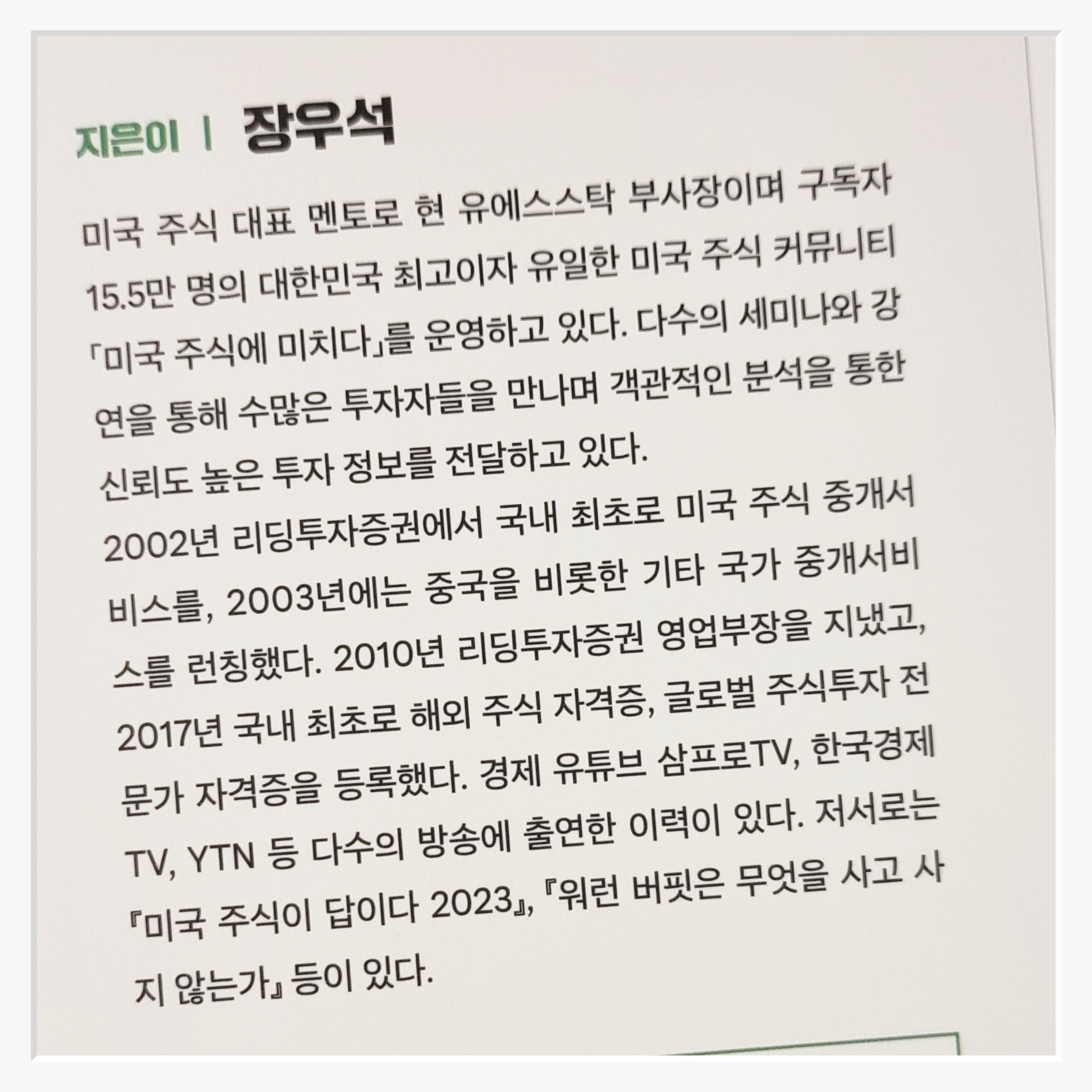 지은이 | 장우석

미국 주식 대표 멘토로 현 유에스스탁 부사장이며 구독자 15.5만 명의 대한민국 최고이자 유일한 미국 주식 커뮤니티 「미국 주식에 미치다」를 운영하고 있다. 다수의 세미나와 강연을 통해 수많은 투자자들을 만나며 객관적인 분석을 통한 신뢰도 높은 투자 정보를 전달하고 있다.

2002년 리딩투자증권에서 국내 최초로 미국 주식 중개서비스를, 2003년에는 중국을 비롯한 기타 국가 중개서비스를 런칭했다. 2010년 리딩투자증권 영업부장을 지냈고, 2017년 국내 최초로 해외 주식 자격증, 글로벌 주식투자 전문가 자격증을 등록했다. 경제 유튜브 삼프로TV, 한국경제TV, YTN 등 다수의 방송에 출연한 이력이 있다. 저서로는 『미국 주식이 답이다 2023』, 『워런 버핏은 무엇을 사고 사지 않는가』 등이 있다.